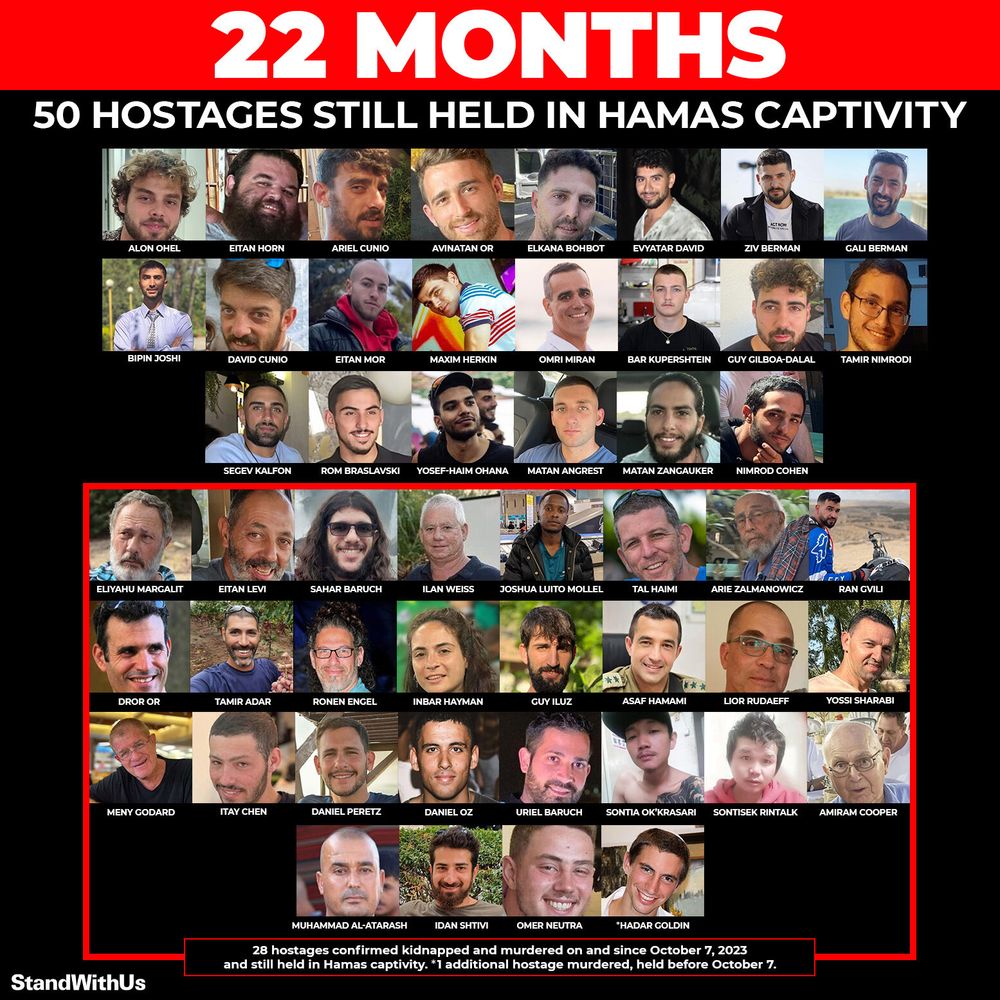 22 MONTHS

50 HOSTAGES STILL HELD IN HAMAS CAPTIVITY

ALON OHEL
EITAN HORN
ARIEL CUNIO
AVINATAN OR
ELKANA BOHBOT
EVYATAR DAVID
ZIV BERMAN
GALI BERMAN

BIPIN JOSHI
DAVID CUNIO
EITAN MOR
MAXIM HERKIN
OMRI MIRAN
BAR KUPERSHTEIN
GUY GILBOA-DALAL
TAMIR NIMRODI

SEGEV KALFON
ROM BRASLAVSKI
YOSEF-HAIM OHANA
MATAN ANGREST
MATAN ZANGAUKER
NIMROD COHEN

ELIYAHU MARGALIT
EITAN LEVI
SAHAR BARUCH
ILAN WEISS
JOSHUA LUITO MOLLEL
TAL HAIMI
ARIE ZALMANOWICZ
RAN GVILI

DROR OR
TAMIR ADAR
RONEN ENGEL
INBAR HAYMAN
GUY ILUZ
ASAF HAMAMI
LIOR RUDAEFF
YOSSI SHARABI

MENY GODARD
ITAY CHEN
DANIEL PERETZ
DANIEL OZ
URIEL BARUCH
SONTIA OK'KRASARI
SONTISEK RINTALK
AMIRAM COOPER

MUHAMMAD AL-ATARASH
IDAN SHTIVI
OMER NEUTRA
*HADAR GOLDIN

28 hostages confirmed kidnapped and murdered on and since October 7, 2023 and still held in Hamas captivity. *1 additional hostage murdered, held before October 7.

StandWithUs